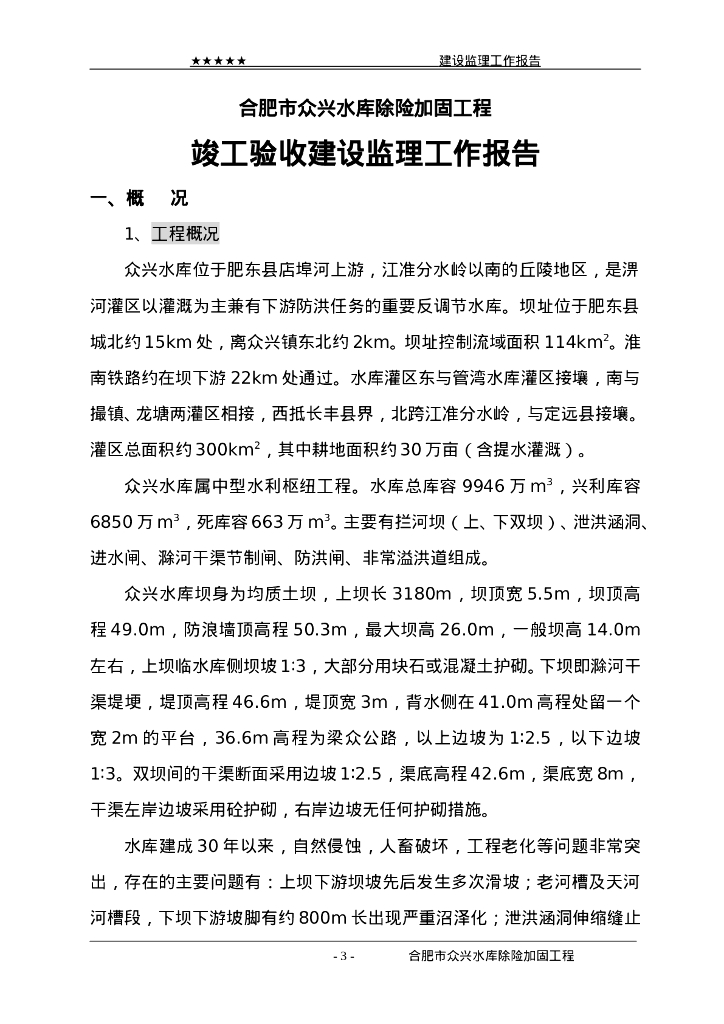 ★★★★★　　建设监理工作报告

合肥市众兴水库除险加固工程

竣工验收建设监理工作报告

一、概　况

1、工程概况

众兴水库位于肥东县店埠河上游，江淮分水岭以南的丘陵地区，是淠河灌区以灌溉为主兼有下游防洪任务的重要反调节水库。坝址位于肥东县城北约15km处，离众兴镇东北约2km。坝址控制流域面积114km$^2$。淮南铁路约在坝下游22km处通过。水库灌区东与管湾水库灌区接壤，南与撮镇、龙塘两灌区相接，西抵长丰县界，北跨江淮分水岭，与定远县接壤。灌区总面积约300km$^2$，其中耕地面积约30万亩（含提水灌溉）。

众兴水库属中型水利枢纽工程。水库总库容9946万m$^3$，兴利库容6850万m$^3$，死库容663万m$^3$。主要有拦河坝（上、下双坝）、泄洪涵洞、进水闸、滁河干渠节制闸、防洪闸、非常溢洪道组成。

众兴水库坝身为均质土坝，上坝长3180m，坝顶宽5.5m，坝顶高程49.0m，防浪墙顶高程50.3m，最大坝高26.0m，一般坝高14.0m左右，上坝临水库侧坝坡1:3，大部分用块石或混凝土护砌。下坝即滁河干渠堤埂，堤顶高程46.6m，堤顶宽3m，背水侧在41.0m高程处留一个宽2m的平台，36.6m高程为梁众公路，以上边坡为1:2.5，以下边坡1:3。双坝间的干渠断面采用边坡1:2.5，渠底高程42.6m，渠底宽8m，干渠左岸边坡采用砼护砌，右岸边坡无任何护砌措施。

水库建成30年以来，自然侵蚀，人畜破坏，工程老化等问题非常突出，存在的主要问题有：上坝下游坝坡先后发生多次滑坡；老河槽及天河河槽段，下坝下游坡脚有约800m长出现严重沼泽化；泄洪涵洞伸缩缝止

- 3 -　　合肥市众兴水库除险加固工程